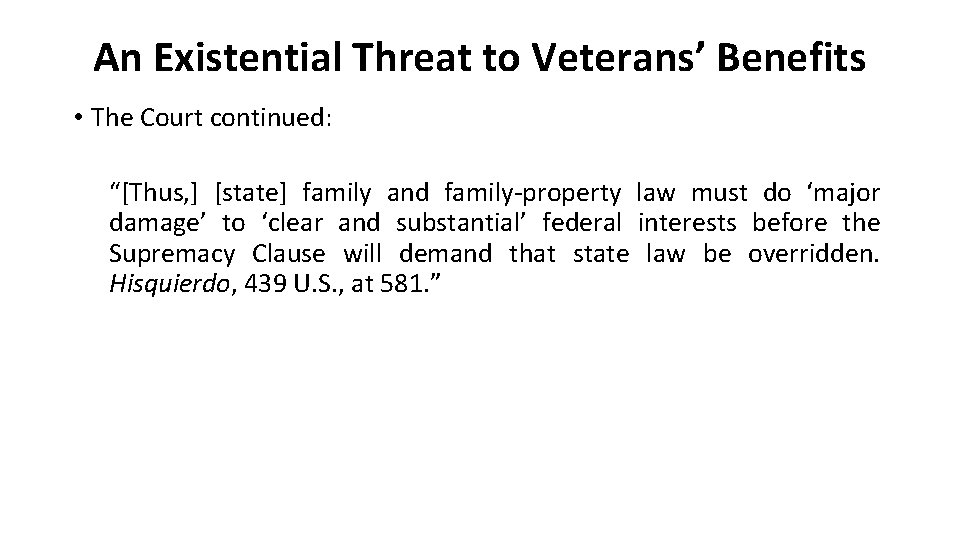 An Existential Threat to Veterans' Benefits

• The Court continued:

"[Thus,] [state] family and family-property law must do 'major damage' to 'clear and substantial' federal interests before the Supremacy Clause will demand that state law be overridden. Hisquierdo, 439 U.S., at 581."